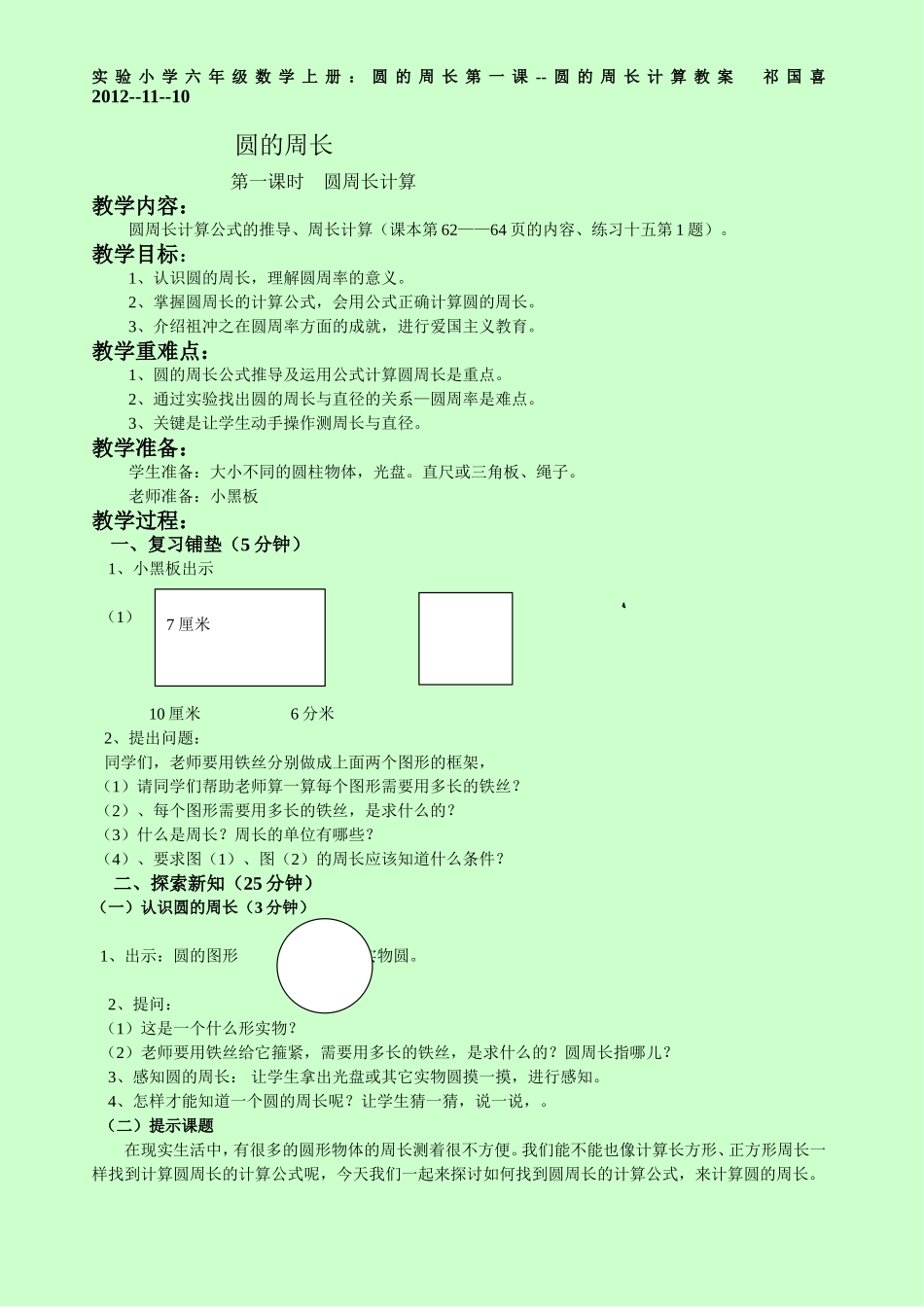 实验小学六年级数学上册：圆的周长第一课--圆的周长计算教案 祁国喜 2012--11--10

圆的周长

第一课时 圆周长计算

教学内容：

圆周长计算公式的推导、周长计算（课本第62——64页的内容、练习十五第1题）。

教学目标：

1、认识圆的周长，理解圆周率的意义。

2、掌握圆周长的计算公式，会用公式正确计算圆的周长。

3、介绍祖冲之在圆周率方面的成就，进行爱国主义教育。

教学重难点：

1、圆的周长公式推导及运用公式计算圆周长是重点。

2、通过实验找出圆的周长与直径的关系—圆周率是难点。

3、关键是让学生动手操作测周长与直径。

教学准备：

学生准备：大小不同的圆柱物体，光盘。直尺或三角板、绳子。

老师准备：小黑板

教学过程：

一、复习铺垫（5分钟）

1、小黑板出示

（1） 7厘米

10厘米 6分米

2、提出问题：

同学们，老师要用铁丝分别做成上面两个图形的框架，

（1）请同学们帮助老师算一算每个图形需要用多长的铁丝？

（2）、每个图形需要用多长的铁丝，是求什么的？

（3）什么是周长？周长的单位有哪些？

（4）、要求图（1）、图（2）的周长应该知道什么条件？

二、探索新知（25分钟）

（一）认识圆的周长（3分钟）

1、出示：圆的图形 实物圆。

2、提问：

（1）这是一个什么形实物？

（2）老师要用铁丝给它箍紧，需要用多长的铁丝，是求什么的？圆周长指哪儿？

3、感知圆的周长： 让学生拿出光盘或其它实物圆摸一摸，进行感知。

4、怎样才能知道一个圆的周长呢？让学生猜一猜，说一说，。

（二）提示课题

在现实生活中，有很多的圆形物体的周长测着很不方便。我们能不能也像计算长方形、正方形周长一样找到计算圆周长的计算公式呢，今天我们一起来探讨如何找到圆周长的计算公式，来计算圆的周长。